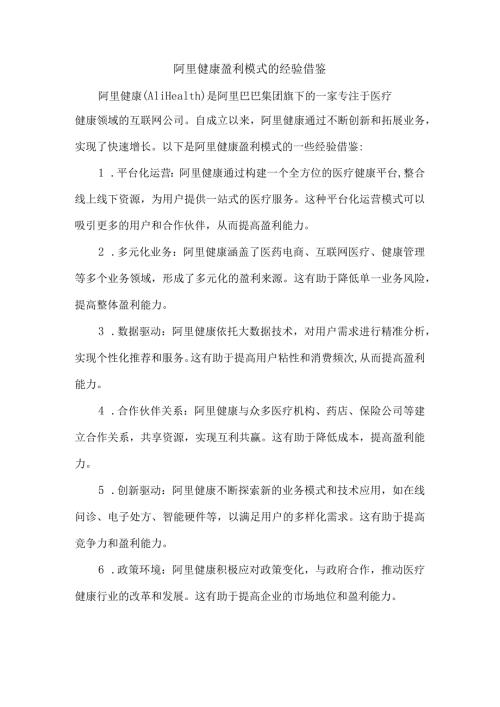 阿里健康盈利模式的经验借鉴

阿里健康(AliHealth)是阿里巴巴集团旗下的一家专注于医疗健康领域的互联网公司。自成立以来，阿里健康通过不断创新和拓展业务，实现了快速增长。以下是阿里健康盈利模式的一些经验借鉴：

1．平台化运营：阿里健康通过构建一个全方位的医疗健康平台，整合线上线下资源，为用户提供一站式的医疗服务。这种平台化运营模式可以吸引更多的用户和合作伙伴，从而提高盈利能力。

2．多元化业务：阿里健康涵盖了医药电商、互联网医疗、健康管理等多个业务领域，形成了多元化的盈利来源。这有助于降低单一业务风险，提高整体盈利能力。

3．数据驱动：阿里健康依托大数据技术，对用户需求进行精准分析，实现个性化推荐和服务。这有助于提高用户粘性和消费频次，从而提高盈利能力。

4．合作伙伴关系：阿里健康与众多医疗机构、药店、保险公司等建立合作关系，共享资源，实现互利共赢。这有助于降低成本，提高盈利能力。

5．创新驱动：阿里健康不断探索新的业务模式和技术应用，如在线问诊、电子处方、智能硬件等，以满足用户的多样化需求。这有助于提高竞争力和盈利能力。

6．政策环境：阿里健康积极应对政策变化，与政府合作，推动医疗健康行业的改革和发展。这有助于提高企业的市场地位和盈利能力。